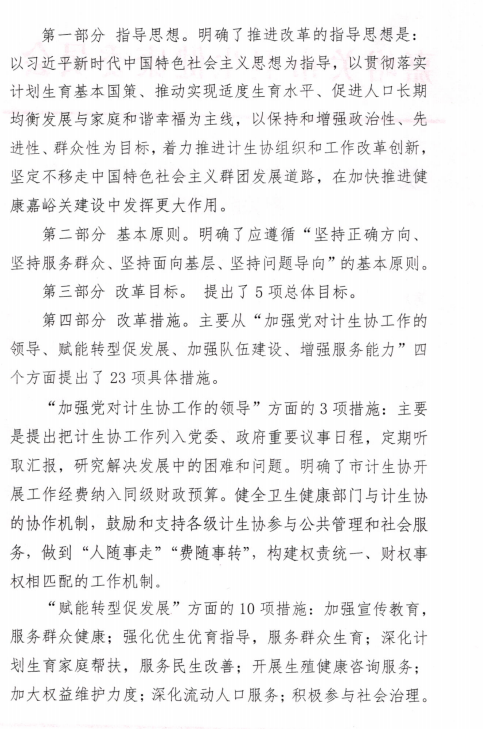 第一部分 指导思想。明确了推进改革的指导思想是：以习近平新时代中国特色社会主义思想为指导，以贯彻落实计划生育基本国策、推动实现适度生育水平、促进人口长期均衡发展与家庭和谐幸福为主线，以保持和增强政治性、先进性、群众性为目标，着力推进计生协组织和工作改革创新，坚定不移走中国特色社会主义群团发展道路，在加快推进健康嘉峪关建设中发挥更大作用。

第二部分 基本原则。明确了应遵循“坚持正确方向、坚持服务群众、坚持面向基层、坚持问题导向”的基本原则。

第三部分 改革目标。 提出了5项总体目标。

第四部分 改革措施。主要从“加强党对计生协工作的领导、赋能转型促发展、加强队伍建设、增强服务能力”四个方面提出了23项具体措施。

“加强党对计生协工作的领导”方面的3项措施：主要是提出把计生协工作列入党委、政府重要议事日程，定期听取汇报，研究解决发展中的困难和问题。明确了市计生协开展工作经费纳入同级财政预算。健全卫生健康部门与计生协的协作机制，鼓励和支持各级计生协参与公共管理和社会服务，做到“人随事走”“费随事转”，构建权责统一、财权事权相匹配的工作机制。

“赋能转型促发展”方面的10项措施：加强宣传教育，服务群众健康；强化优生优育指导，服务群众生育；深化计划生育家庭帮扶，服务民生改善；开展生殖健康咨询服务；加大权益维护力度；深化流动人口服务；积极参与社会治理。